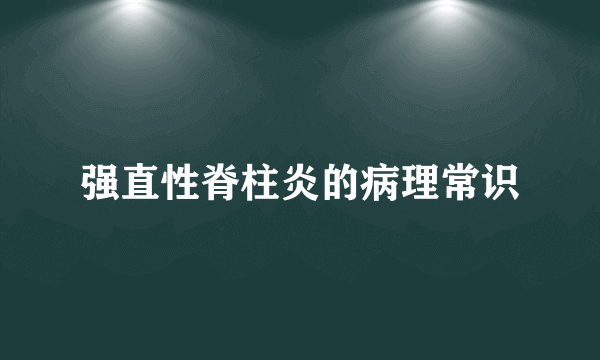 强直性脊柱炎的病理常识